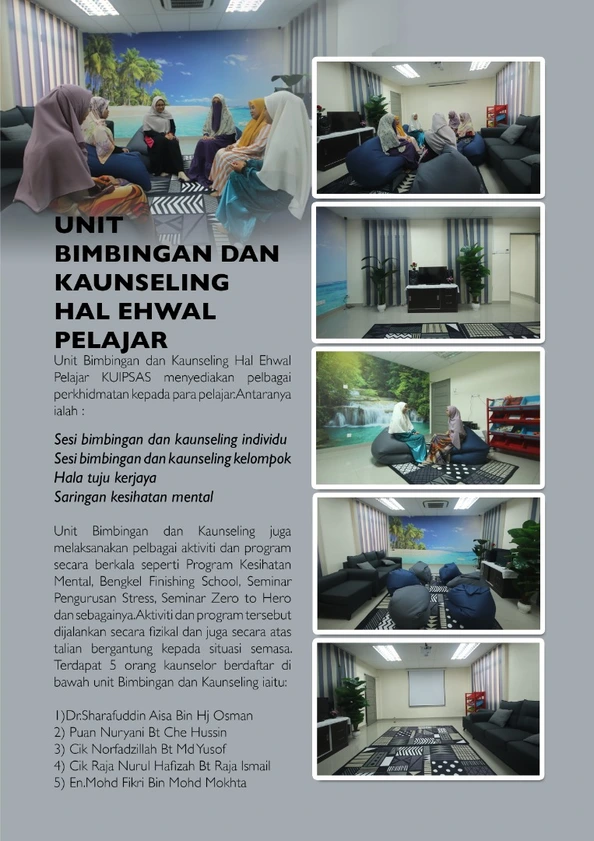 UNIT BIMBINGAN DAN KAUNSELING HAL EHWAL PELAJAR

Unit Bimbingan dan Kaunseling Hal Ehwal Pelajar KUIPSAS menyediakan pelbagai perkhidmatan kepada para pelajar.Antaranya ialah :

Sesi bimbingan dan kaunseling individu
Sesi bimbingan dan kaunseling kelompok
Hala tuju kerjaya
Saringan kesihatan mental

Unit Bimbingan dan Kaunseling juga melaksanakan pelbagai aktiviti dan program secara berkala seperti Program Kesihatan Mental, Bengkel Finishing School, Seminar Pengurusan Stress, Seminar Zero to Hero dan sebagainya.Aktiviti dan program tersebut dijalankan secara fizikal dan juga secara atas talian bergantung kepada situasi semasa. Terdapat 5 orang kaunselor berdaftar di bawah unit Bimbingan dan Kaunseling iaitu:

1)Dr.Sharafuddin Aisa Bin Hj Osman
2) Puan Nuryani Bt Che Hussin
3) Cik Norfadzillah Bt Md Yusof
4) Cik Raja Nurul Hafizah Bt Raja Ismail
5) En.Mohd Fikri Bin Mohd Mokhta